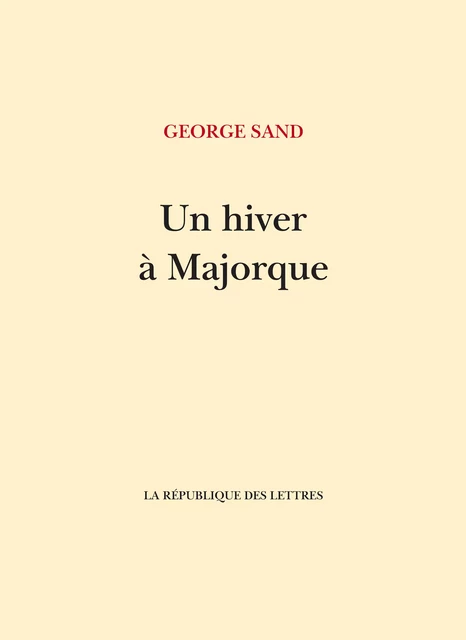 GEORGE SAND

Un hiver
à Majorque

LA RÉPUBLIQUE DES LETTRES